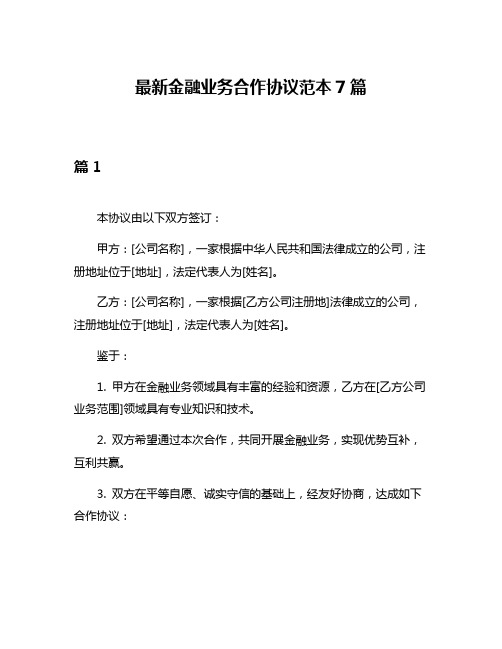 最新金融业务合作协议范本 7 篇

篇 1

本协议由以下双方签订：

甲方：[公司名称]，一家根据中华人民共和国法律成立的公司，注册地址位于[地址]，法定代表人为[姓名]。

乙方：[公司名称]，一家根据[乙方公司注册地]法律成立的公司，注册地址位于[地址]，法定代表人为[姓名]。

鉴于：

1. 甲方在金融业务领域具有丰富的经验和资源，乙方在[乙方公司业务范围]领域具有专业知识和技术。

2. 双方希望通过本次合作，共同开展金融业务，实现优势互补，互利共赢。

3. 双方在平等自愿、诚实守信的基础上，经友好协商，达成如下合作协议：